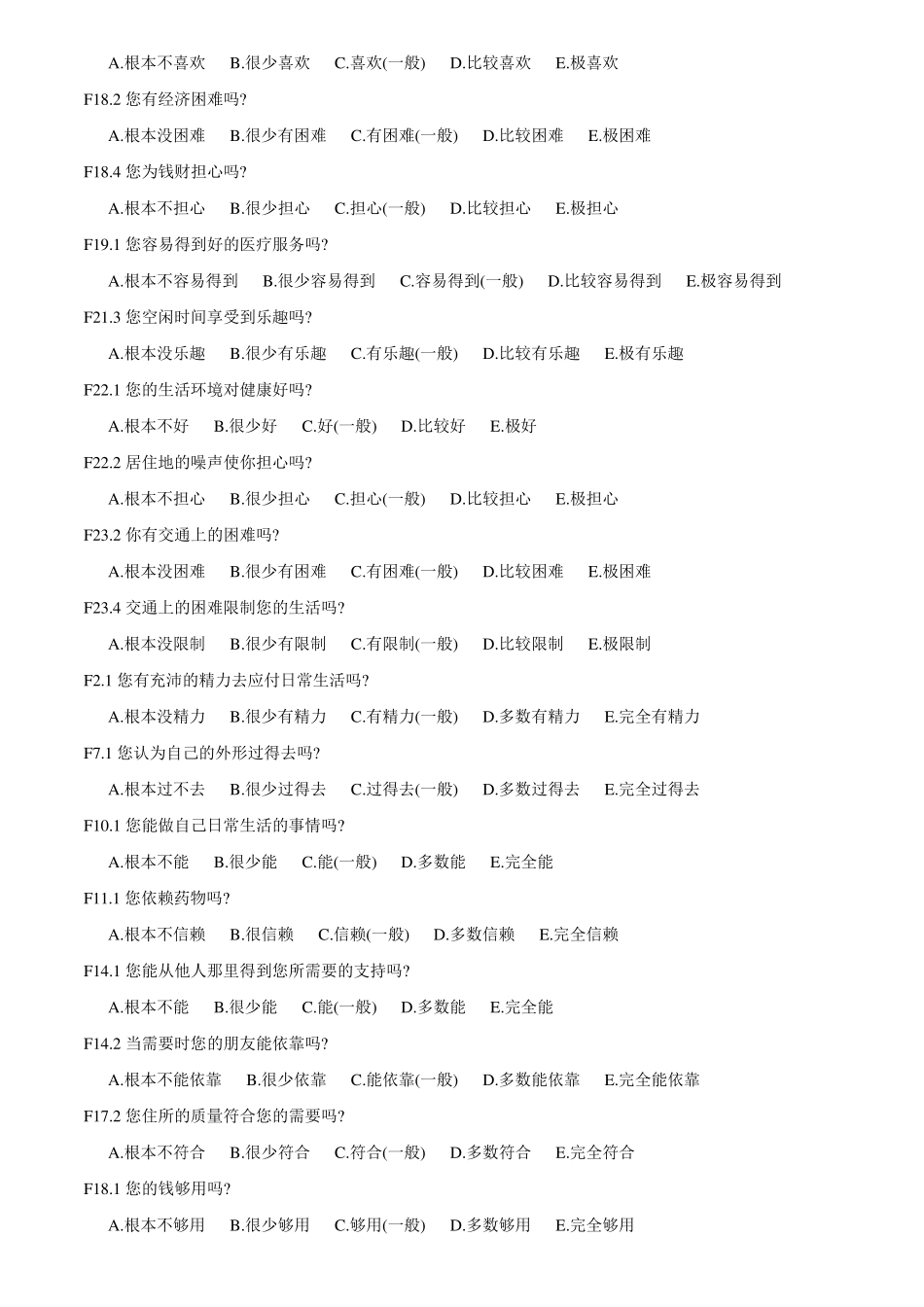 A.根本不喜欢　B.很少喜欢　C.喜欢(一般)　D.比较喜欢　E.极喜欢

F18.2 您有经济困难吗?

A.根本没困难　B.很少有困难　C.有困难(一般)　D.比较困难　E.极困难

F18.4 您为钱财担心吗?

A.根本不担心　B.很少担心　C.担心(一般)　D.比较担心　E.极担心

F19.1 您容易得到好的医疗服务吗?

A.根本不容易得到　B.很少容易得到　C.容易得到(一般)　D.比较容易得到　E.极容易得到

F21.3 您空闲时间享受到乐趣吗?

A.根本没乐趣　B.很少有乐趣　C.有乐趣(一般)　D.比较有乐趣　E.极有乐趣

F22.1 您的生活环境对健康好吗?

A.根本不好　B.很少好　C.好(一般)　D.比较好　E.极好

F22.2 居住地的噪声使你担心吗?

A.根本不担心　B.很少担心　C.担心(一般)　D.比较担心　E.极担心

F23.2 你有交通上的困难吗?

A.根本没困难　B.很少有困难　C.有困难(一般)　D.比较困难　E.极困难

F23.4 交通上的困难限制您的生活吗?

A.根本没限制　B.很少有限制　C.有限制(一般)　D.比较限制　E.极限制

F2.1 您有充沛的精力去应付日常生活吗?

A.根本没精力　B.很少有精力　C.有精力(一般)　D.多数有精力　E.完全有精力

F7.1 您认为自己的外形过得去吗?

A.根本过不去　B.很少过得去　C.过得去(一般)　D.多数过得去　E.完全过得去

F10.1 您能做自己日常生活的事情吗?

A.根本不能　B.很少能　C.能(一般)　D.多数能　E.完全能

F11.1 您依赖药物吗?

A.根本不信赖　B.很信赖　C.信赖(一般)　D.多数信赖　E.完全信赖

F14.1 您能从他人那里得到您所需要的支持吗?

A.根本不能　B.很少能　C.能(一般)　D.多数能　E.完全能

F14.2 当需要时您的朋友能依靠吗?

A.根本不能依靠　B.很少依靠　C.能依靠(一般)　D.多数能依靠　E.完全能依靠

F17.2 您住所的质量符合您的需要吗?

A.根本不符合　B.很少符合　C.符合(一般)　D.多数符合　E.完全符合

F18.1 您的钱够用吗?

A.根本不够用　B.很少够用　C.够用(一般)　D.多数够用　E.完全够用